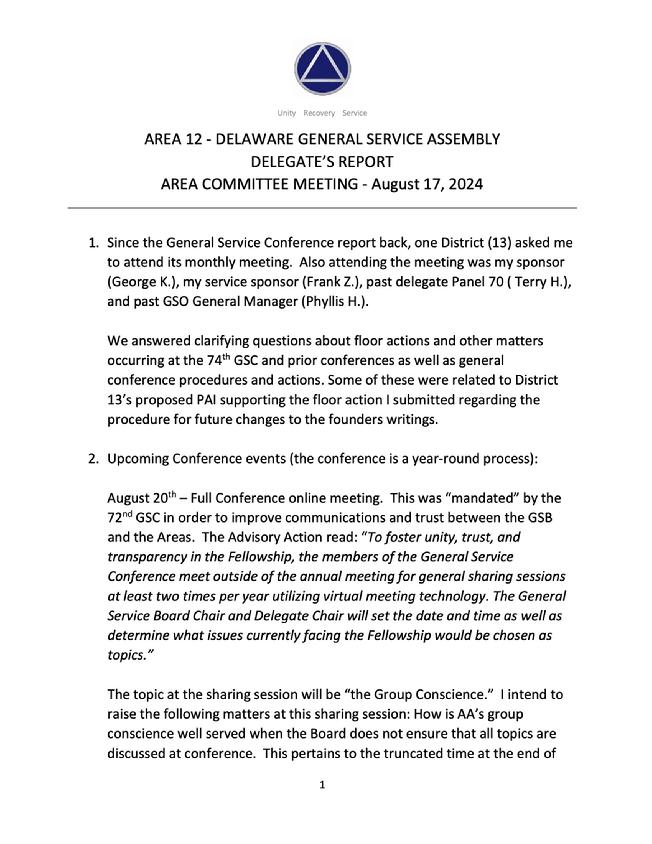 Unity Recovery Service

AREA 12 - DELAWARE GENERAL SERVICE ASSEMBLY
DELEGATE'S REPORT
AREA COMMITTEE MEETING - August 17, 2024

1. Since the General Service Conference report back, one District (13) asked me to attend its monthly meeting. Also attending the meeting was my sponsor (George K.), my service sponsor (Frank Z.), past delegate Panel 70 ( Terry H.), and past GSO General Manager (Phyllis H.).

We answered clarifying questions about floor actions and other matters occurring at the 74$^{th}$ GSC and prior conferences as well as general conference procedures and actions. Some of these were related to District 13's proposed PAI supporting the floor action I submitted regarding the procedure for future changes to the founders writings.

2. Upcoming Conference events (the conference is a year-round process):

August 20$^{th}$ – Full Conference online meeting. This was "mandated" by the 72$^{nd}$ GSC in order to improve communications and trust between the GSB and the Areas. The Advisory Action read: "To foster unity, trust, and transparency in the Fellowship, the members of the General Service Conference meet outside of the annual meeting for general sharing sessions at least two times per year utilizing virtual meeting technology. The General Service Board Chair and Delegate Chair will set the date and time as well as determine what issues currently facing the Fellowship would be chosen as topics."

The topic at the sharing session will be "the Group Conscience." I intend to raise the following matters at this sharing session: How is AA's group conscience well served when the Board does not ensure that all topics are discussed at conference. This pertains to the truncated time at the end of

1